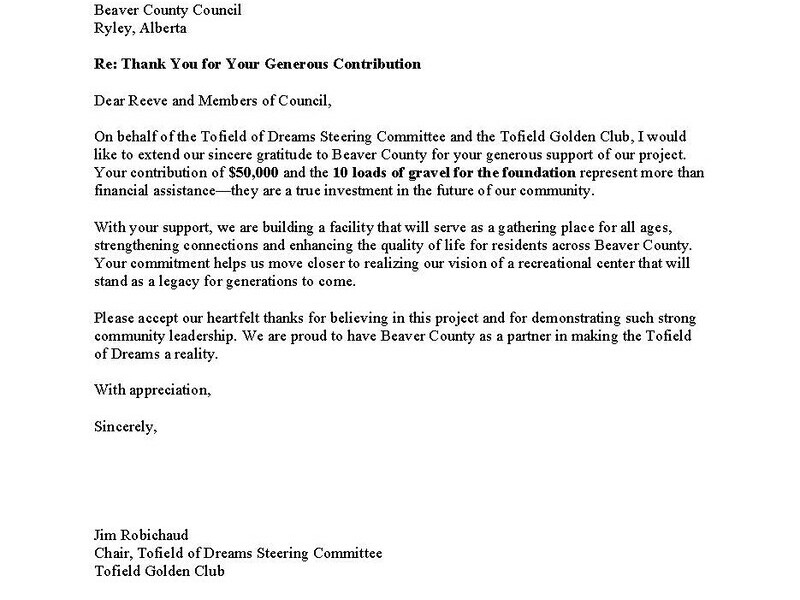 Beaver County Council
Ryley, Alberta

Re: Thank You for Your Generous Contribution

Dear Reeve and Members of Council,

On behalf of the Tofield of Dreams Steering Committee and the Tofield Golden Club, I would like to extend our sincere gratitude to Beaver County for your generous support of our project. Your contribution of $50,000 and the 10 loads of gravel for the foundation represent more than financial assistance—they are a true investment in the future of our community.

With your support, we are building a facility that will serve as a gathering place for all ages, strengthening connections and enhancing the quality of life for residents across Beaver County. Your commitment helps us move closer to realizing our vision of a recreational center that will stand as a legacy for generations to come.

Please accept our heartfelt thanks for believing in this project and for demonstrating such strong community leadership. We are proud to have Beaver County as a partner in making the Tofield of Dreams a reality.

With appreciation,

Sincerely,

Jim Robichaud
Chair, Tofield of Dreams Steering Committee
Tofield Golden Club